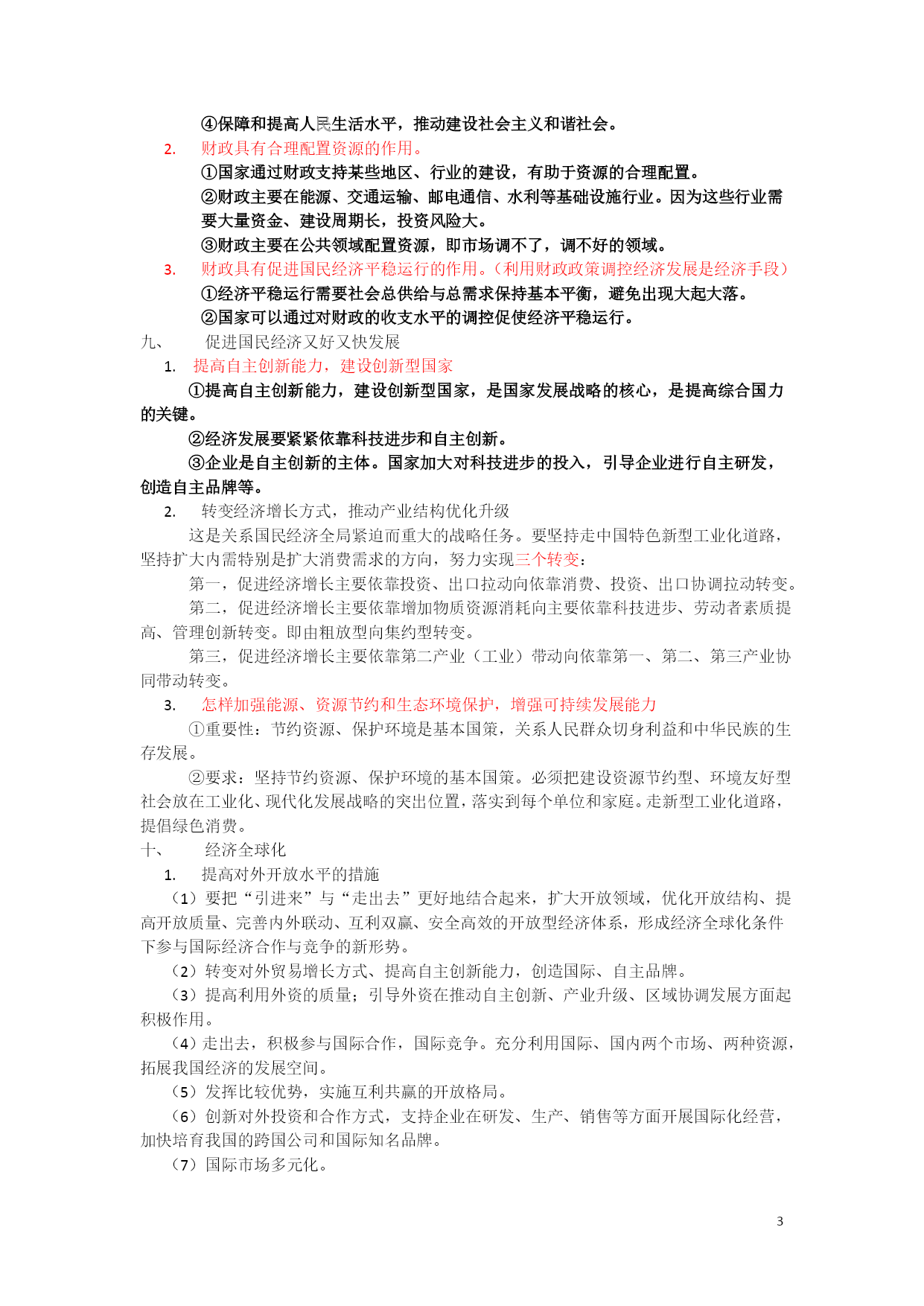 ④保障和提高人民生活水平，推动建设社会主义和谐社会。

2. 财政具有合理配置资源的作用。

①国家通过财政支持某些地区、行业的建设，有助于资源的合理配置。

②财政主要在能源、交通运输、邮电通信、水利等基础设施行业。因为这些行业需要大量资金、建设周期长，投资风险大。

③财政主要在公共领域配置资源，即市场调不了，调不好的领域。

3. 财政具有促进国民经济平稳运行的作用。（利用财政政策调控经济发展是经济手段）

①经济平稳运行需要社会总供给与总需求保持基本平衡，避免出现大起大落。

②国家可以通过对财政的收支水平的调控促使经济平稳运行。

九、 促进国民经济又好又快发展

1. 提高自主创新能力，建设创新型国家

①提高自主创新能力，建设创新型国家，是国家发展战略的核心，是提高综合国力的关键。

②经济发展要紧紧依靠科技进步和自主创新。

③企业是自主创新的主体。国家加大对科技进步的投入，引导企业进行自主研发，创造自主品牌等。

2. 转变经济增长方式，推动产业结构优化升级

这是关系国民经济全局紧迫而重大的战略任务。要坚持走中国特色新型工业化道路，坚持扩大内需特别是扩大消费需求的方向，努力实现三个转变：

第一，促进经济增长主要依靠投资、出口拉动向依靠消费、投资、出口协调拉动转变。

第二，促进经济增长主要依靠增加物质资源消耗向主要依靠科技进步、劳动者素质提高、管理创新转变。即由粗放型向集约型转变。

第三，促进经济增长主要依靠第二产业（工业）带动向依靠第一、第二、第三产业协同带动转变。

3. 怎样加强能源、资源节约和生态环境保护，增强可持续发展能力

①重要性：节约资源、保护环境是基本国策，关系人民群众切身利益和中华民族的生存发展。

②要求：坚持节约资源、保护环境的基本国策。必须把建设资源节约型、环境友好型社会放在工业化、现代化发展战略的突出位置，落实到每个单位和家庭。走新型工业化道路，提倡绿色消费。

十、 经济全球化

1. 提高对外开放水平的措施

（1）要把“引进来”与“走出去”更好地结合起来，扩大开放领域，优化开放结构、提高开放质量、完善内外联动、互利双赢、安全高效的开放型经济体系，形成经济全球化条件下参与国际经济合作与竞争的新形势。

（2）转变对外贸易增长方式、提高自主创新能力，创造国际、自主品牌。

（3）提高利用外资的质量；引导外资在推动自主创新、产业升级、区域协调发展方面起积极作用。

（4）走出去，积极参与国际合作，国际竞争。充分利用国际、国内两个市场、两种资源，拓展我国经济的发展空间。

（5）发挥比较优势，实施互利共赢的开放格局。

（6）创新对外投资和合作方式，支持企业在研发、生产、销售等方面开展国际化经营，加快培育我国的跨国公司和国际知名品牌。

（7）国际市场多元化。

3